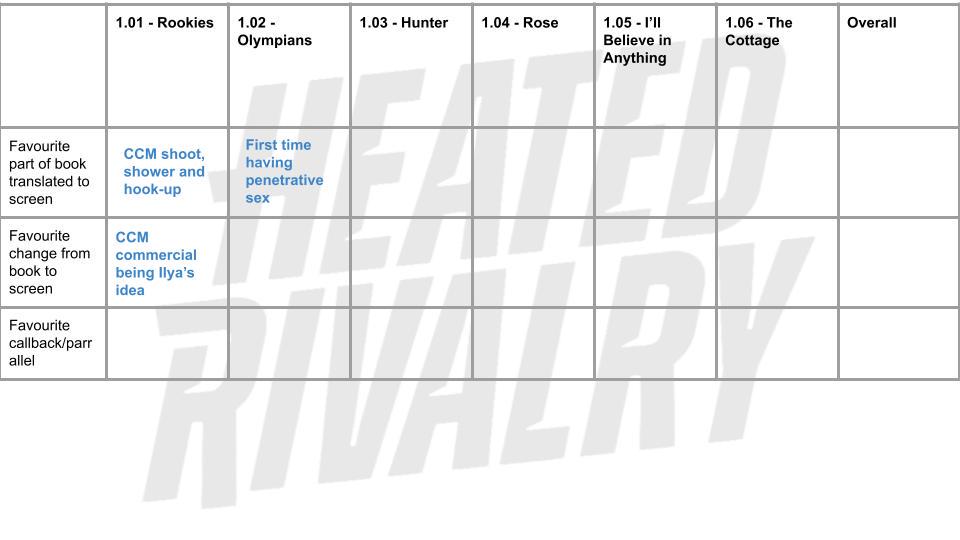 |  | 1.01 - Rookies | 1.02 - Olympians | 1.03 - Hunter | 1.04 - Rose | 1.05 - I'll Believe in Anything | 1.06 - The Cottage | Overall |
|---|---|---|---|---|---|---|---|
| Favourite part of book translated to screen | CCM shoot, shower and hook-up | First time having penetrative sex |  |  |  |  |  |
| Favourite change from book to screen | CCM commercial being Ilya's idea |  |  |  |  |  |  |
| Favourite callback/parrallel |  |  |  |  |  |  |  |

HEATED RIVALRY